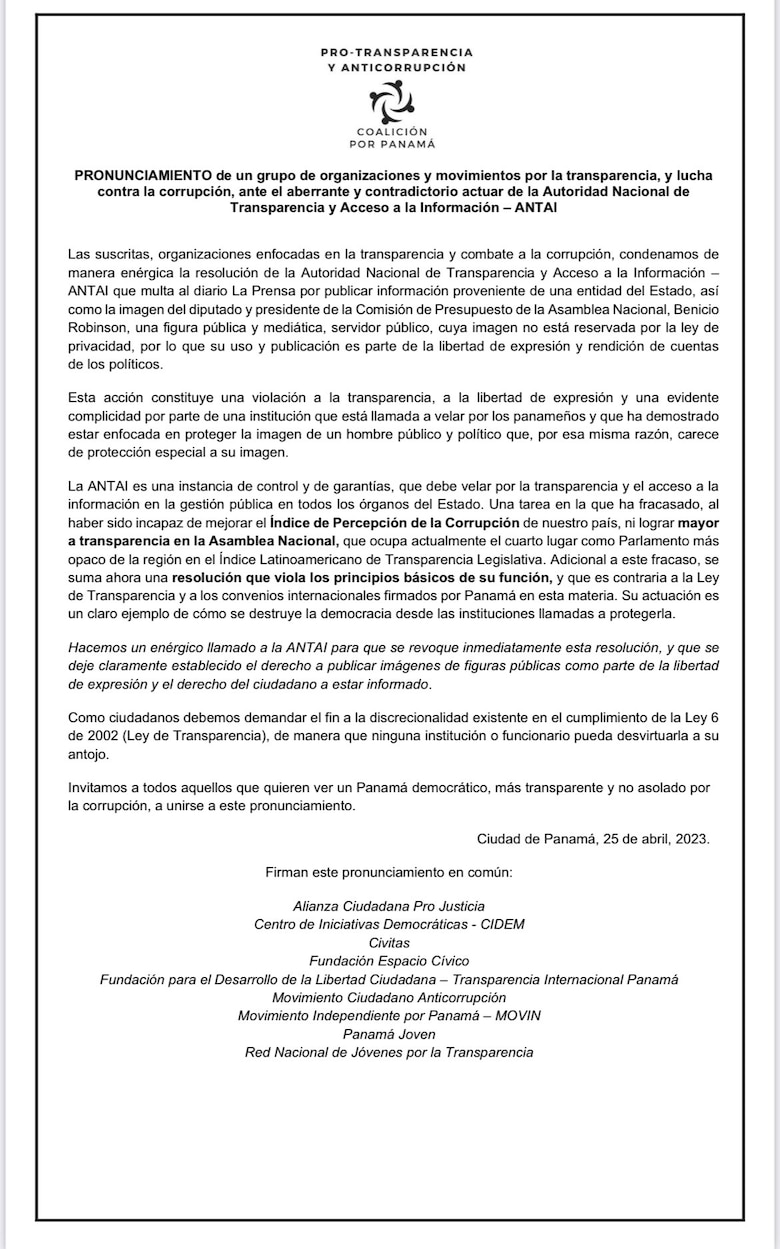 PRO-TRANSPARENCIA Y ANTICORRUPCIÓN

COALICIÓN POR PANAMÁ

PRONUNCIAMIENTO de un grupo de organizaciones y movimientos por la transparencia, y lucha contra la corrupción, ante el aberrante y contradictorio actuar de la Autoridad Nacional de Transparencia y Acceso a la Información – ANTAI

Las suscritas, organizaciones enfocadas en la transparencia y combate a la corrupción, condenamos de manera enérgica la resolución de la Autoridad Nacional de Transparencia y Acceso a la Información – ANTAI que multa al diario La Prensa por publicar información proveniente de una entidad del Estado, así como la imagen del diputado y presidente de la Comisión de Presupuesto de la Asamblea Nacional, Benicio Robinson, una figura pública y mediática, servidor público, cuya imagen no está reservada por la ley de privacidad, por lo que su uso y publicación es parte de la libertad de expresión y rendición de cuentas de los políticos.

Esta acción constituye una violación a la transparencia, a la libertad de expresión y una evidente complicidad por parte de una institución que está llamada a velar por los panameños y que ha demostrado estar enfocada en proteger la imagen de un hombre público y político que, por esa misma razón, carece de protección especial a su imagen.

La ANTAI es una instancia de control y de garantías, que debe velar por la transparencia y el acceso a la información en la gestión pública en todos los órganos del Estado. Una tarea en la que ha fracasado, al haber sido incapaz de mejorar el Índice de Percepción de la Corrupción de nuestro país, ni lograr mayor a transparencia en la Asamblea Nacional, que ocupa actualmente el cuarto lugar como Parlamento más opaco de la región en el Índice Latinoamericano de Transparencia Legislativa. Adicional a este fracaso, se suma ahora una resolución que viola los principios básicos de su función, y que es contraria a la Ley de Transparencia y a los convenios internacionales firmados por Panamá en esta materia. Su actuación es un claro ejemplo de cómo se destruye la democracia desde las instituciones llamadas a protegerla.

Hacemos un enérgico llamado a la ANTAI para que se revoque inmediatamente esta resolución, y que se deje claramente establecido el derecho a publicar imágenes de figuras públicas como parte de la libertad de expresión y el derecho del ciudadano a estar informado.

Como ciudadanos debemos demandar el fin a la discrecionalidad existente en el cumplimiento de la Ley 6 de 2002 (Ley de Transparencia), de manera que ninguna institución o funcionario pueda desvirtuarla a su antojo.

Invitamos a todos aquellos que quieren ver un Panamá democrático, más transparente y no asolado por la corrupción, a unirse a este pronunciamiento.

Ciudad de Panamá, 25 de abril, 2023.

Firman este pronunciamiento en común:

Alianza Ciudadana Pro Justicia
Centro de Iniciativas Democráticas - CIDEM
Civitas
Fundación Espacio Cívico
Fundación para el Desarrollo de la Libertad Ciudadana – Transparencia Internacional Panamá
Movimiento Ciudadano Anticorrupción
Movimiento Independiente por Panamá – MOVIN
Panamá Joven
Red Nacional de Jóvenes por la Transparencia